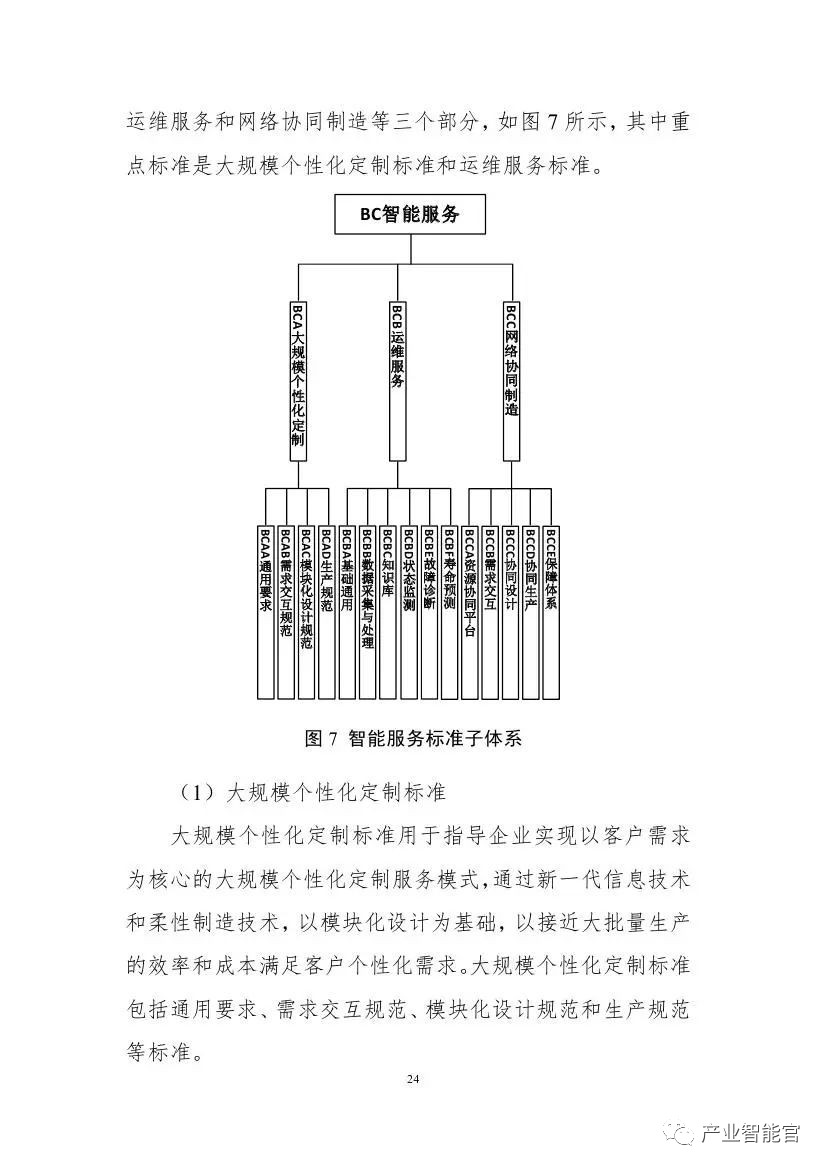 运维服务和网络协同制造等三个部分，如图 7 所示，其中重点标准是大规模个性化定制标准和运维服务标准。

BC智能服务

BCA大规模个性化定制

BCB运维服务

BCC网络协同制造

BCAA通用要求

BCAB需求交互规范

BCAC模块化设计规范

BCAD生产规范

BCBA基础通用

BCBB数据采集与处理

BCBC知识库

BCBD状态监测

BCBE故障诊断

BCBF寿命预测

BCCA资源协同平台

BCCB需求交互

BCCC协同设计

BCCD协同生产

BCCE保障体系

图 7 智能服务标准子体系

（1）大规模个性化定制标准

大规模个性化定制标准用于指导企业实现以客户需求为核心的大规模个性化定制服务模式，通过新一代信息技术和柔性制造技术，以模块化设计为基础，以接近大批量生产的效率和成本满足客户个性化需求。大规模个性化定制标准包括通用要求、需求交互规范、模块化设计规范和生产规范等标准。

24

产业智能官